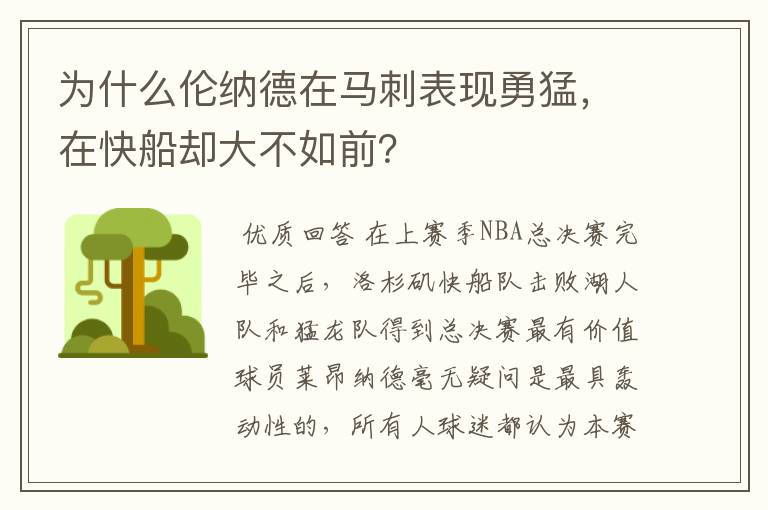 为什么伦纳德在马刺表现勇猛，在快船却大不如前？

优质回答 在上赛季NBA总决赛完毕之后，洛杉矶快船队击败湖人队和猛龙队得到总决赛最有价值球员莱昂纳德毫无疑问是最具轰动性的，所有人球迷都认为本赛